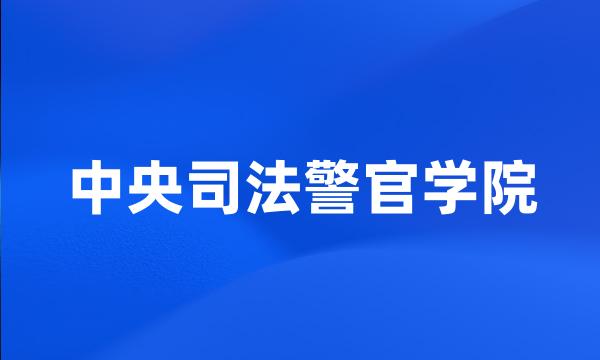 中央司法警官学院